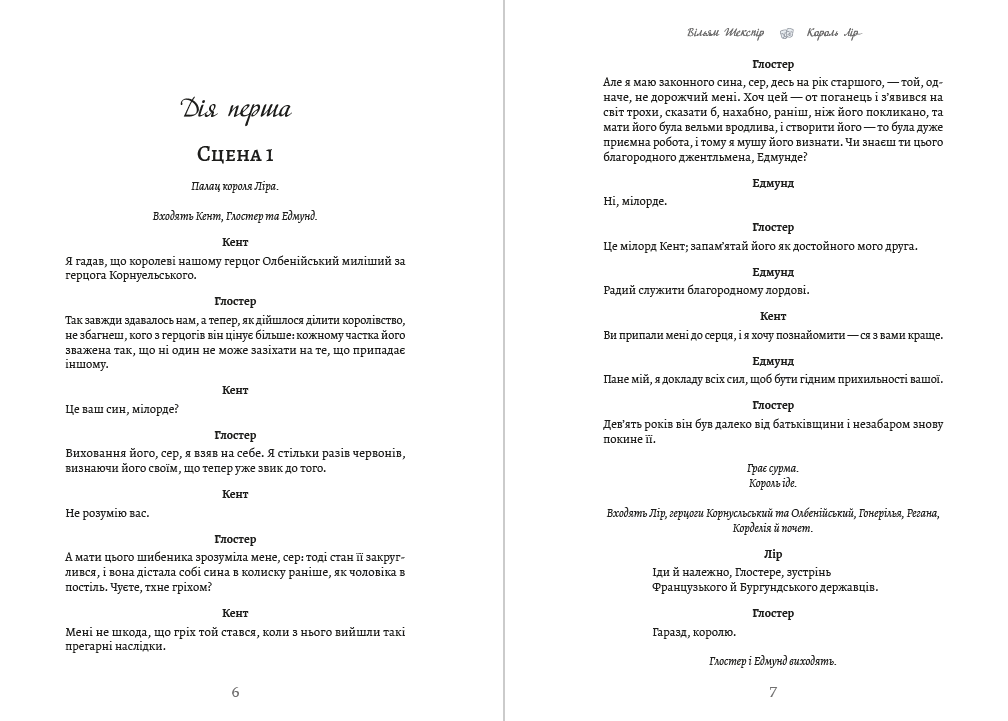 Дія перша

Сцена 1

Палац короля Ліра.

Входять Кент, Глостер та Едмунд.

Кент

Я гадав, що королеві нашому герцог Олбенійський миліший за герцога Корнуельського.

Глостер

Так завжди здавалось нам, а тепер, як дійшлося ділити королівство, не збагнеш, кого з герцогів він цінує більше: кожному частка його зважена так, що ні один не може зазіхати на те, що припадає іншому.

Кент

Це ваш син, мілорде?

Глостер

Виховання його, сер, я взяв на себе. Я стільки разів червонів, визнаючи його своїм, що тепер уже звик до того.

Кент

Не розумію вас.

Глостер

А мати цього шибеника зрозуміла мене, сер: тоді стан її закруглився, і вона дістала собі сина в колиску раніше, як чоловіка в постіль. Чуєте, тхне гріхом?

Кент

Мені не шкода, що гріх той стався, коли з нього вийшли такі прегарні наслідки.

6

Вільям Шекспір Король Лір

Глостер

Але я маю законного сина, сер, десь на рік старшого, — той, одначе, не дорожчий мені. Хоч цей — от поганець і з'явився на світ трохи, сказати б, нахабно, раніш, ніж його покликано, та мати його була вельми вродлива, і створити його — то була дуже приємна робота, і тому я мушу його визнати. Чи знаєш ти цього благородного джентльмена, Едмунде?

Едмунд

Ні, мілорде.

Глостер

Це мілорд Кент; запам'ятай його як достойного мого друга.

Едмунд

Радий служити благородному лордові.

Кент

Ви припали мені до серця, і я хочу познайомити — ся з вами краще.

Едмунд

Пане мій, я докладу всіх сил, щоб бути гідним прихильності вашої.

Глостер

Дев'ять років він був далеко від батьківщини і незабаром знову покине її.

Грає сурма.
Король іде.

Входять Лір, герцоги Корнуельський та Олбенійський, Гонерілья, Регана, Корделія й почет.

Лір

Іди й належно, Глостере, зустрінь
Французького й Бургундського державців.

Глостер

Гаразд, королю.

Глостер і Едмунд виходять.

7